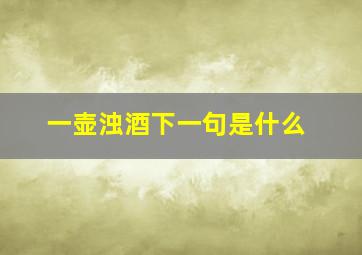 一壶浊酒下一句是什么